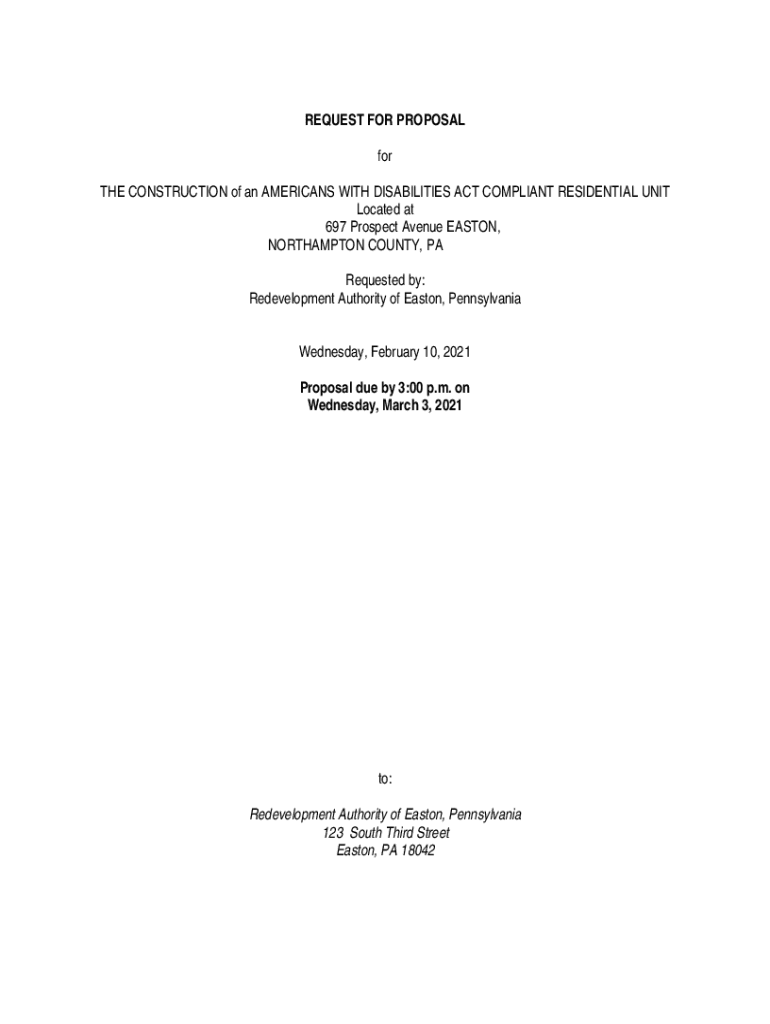 REQUEST FOR PROPOSAL

for

THE CONSTRUCTION of an AMERICANS WITH DISABILITIES ACT COMPLIANT RESIDENTIAL UNIT
Located at
697 Prospect Avenue EASTON,
NORTHAMPTON COUNTY, PA

Requested by:
Redevelopment Authority of Easton, Pennsylvania

Wednesday, February 10, 2021

Proposal due by 3:00 p.m. on
Wednesday, March 3, 2021

to:

Redevelopment Authority of Easton, Pennsylvania
123 South Third Street
Easton, PA 18042